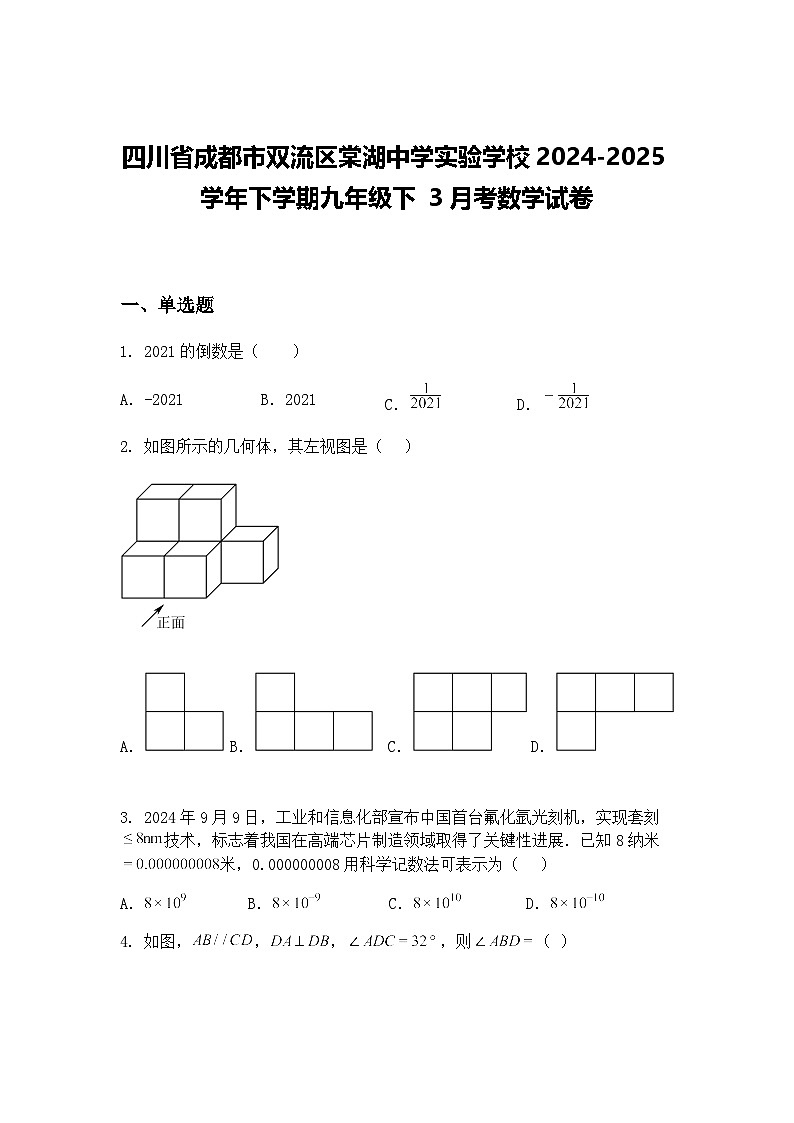 四川省成都市双流区棠湖中学实验学校 2024-2025 学年下学期九年级下 3 月考数学试卷

一、单选题

1. 2021 的倒数是（　　）

A. -2021　　B. 2021　　C. $\frac{1}{2021}$　　D. $-\frac{1}{2021}$

2. 如图所示的几何体，其左视图是（　）

正面

A.　B.　C.　D.

3. 2024 年 9 月 9 日，工业和信息化部宣布中国首台氟化氩光刻机，实现套刻 $\leq 8nm$ 技术，标志着我国在高端芯片制造领域取得了关键性进展．已知 8 纳米 $=0.000000008$ 米，0.000000008 用科学记数法可表示为（　）

A. $8\times10^{9}$　　B. $8\times10^{-9}$　　C. $8\times10^{10}$　　D. $8\times10^{-10}$

4. 如图，$AB//CD$，$DA\perp DB$，$\angle ADC=32°$，则 $\angle ABD=$（　）